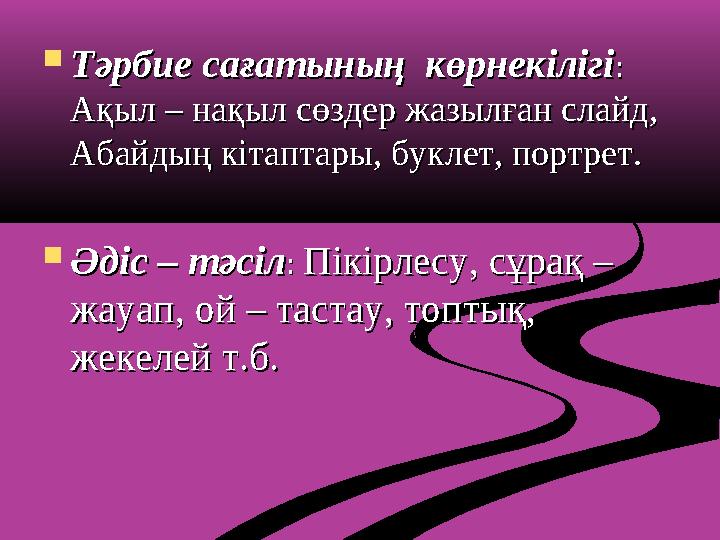 Тәрбие сағатының көрнекілігі: Ақыл – нақыл сөздер жазылған слайд, Абайдың кітаптары, буклет, портрет.

Әдіс – тәсіл: Пікірлесу, сұрақ – жауап, ой – тастау, топтық, жекелей т.б.